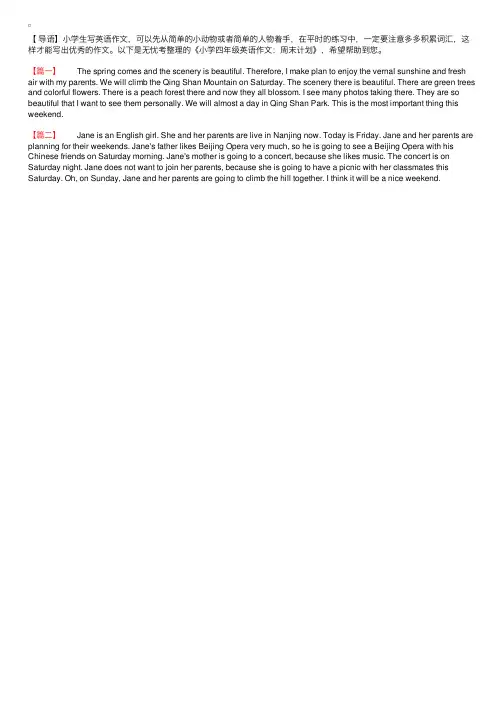 【导语】小学生写英语作文，可以先从简单的小动物或者简单的人物着手，在平时的练习中，一定要注意多多积累词汇，这样才能写出优秀的作文。以下是无忧考整理的《小学四年级英语作文：周末计划》，希望帮助到您。

【篇一】 The spring comes and the scenery is beautiful. Therefore, I make plan to enjoy the vernal sunshine and fresh air with my parents. We will climb the Qing Shan Mountain on Saturday. The scenery there is beautiful. There are green trees and colorful flowers. There is a peach forest there and now they all blossom. I see many photos taking there. They are so beautiful that I want to see them personally. We will almost a day in Qing Shan Park. This is the most important thing this weekend.

【篇二】 Jane is an English girl. She and her parents are live in Nanjing now. Today is Friday. Jane and her parents are planning for their weekends. Jane's father likes Beijing Opera very much, so he is going to see a Beijing Opera with his Chinese friends on Saturday morning. Jane's mother is going to a concert, because she likes music. The concert is on Saturday night. Jane does not want to join her parents, because she is going to have a picnic with her classmates this Saturday. Oh, on Sunday, Jane and her parents are going to climb the hill together. I think it will be a nice weekend.